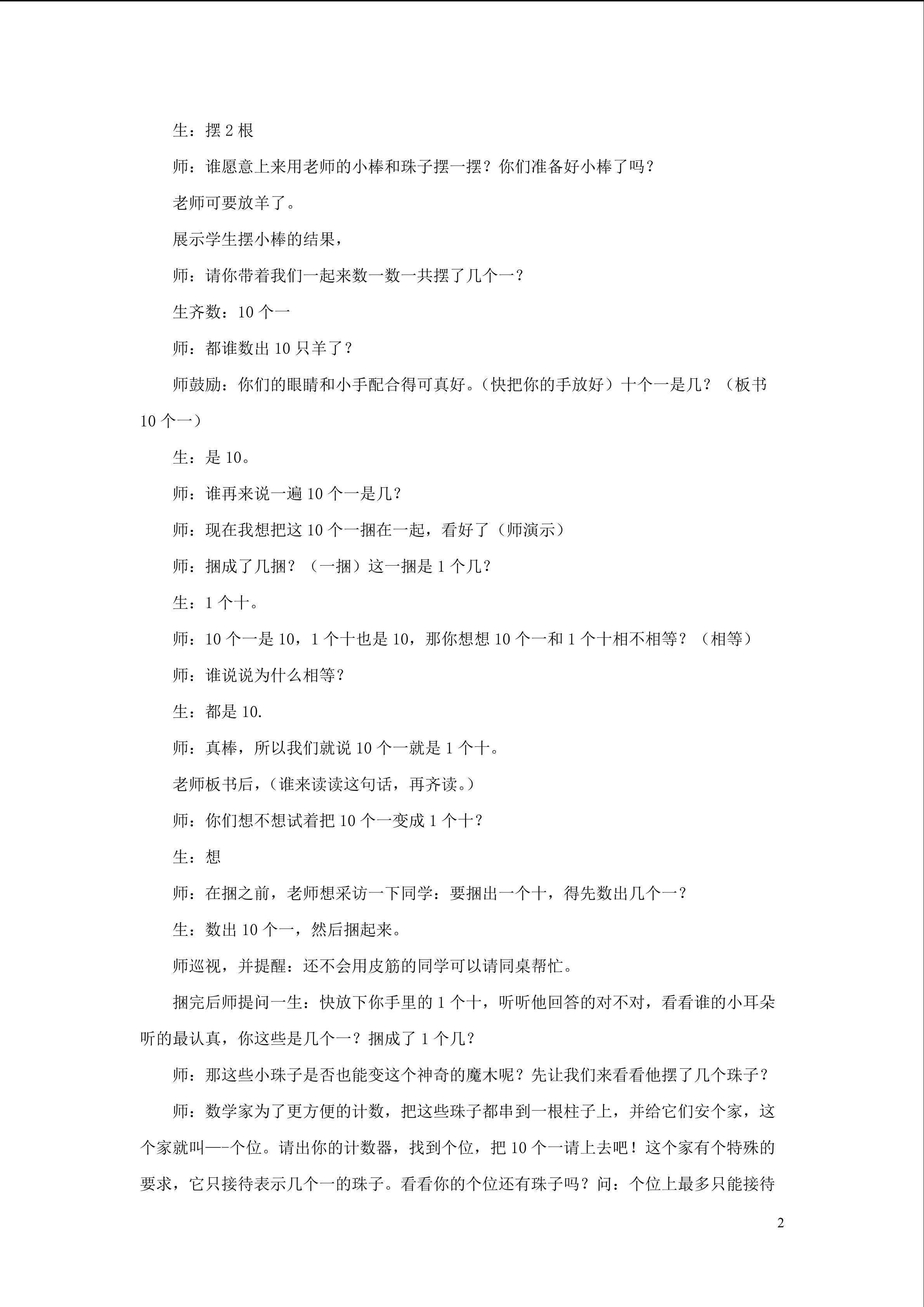 生：摆2根

师：谁愿意上来用老师的小棒和珠子摆一摆？你们准备好小棒了吗？

老师可要放羊了。

展示学生摆小棒的结果，

师：请你带着我们一起来数一数一共摆了几个一？

生齐数：10个一

师：都谁数出10只羊了？

师鼓励：你们的眼睛和小手配合得可真好。（快把你的手放好）十个一是几？（板书10个一）

生：是10。

师：谁再来说一遍10个一是几？

师：现在我想把这10个一捆在一起，看好了（师演示）

师：捆成了几捆？（一捆）这一捆是1个几？

生：1个十。

师：10个一是10，1个十也是10，那你想想10个一和1个十相不相等？（相等）

师：谁说说为什么相等？

生：都是10.

师：真棒，所以我们就说10个一就是1个十。

老师板书后，（谁来读读这句话，再齐读。）

师：你们想不想试着把10个一变成1个十？

生：想

师：在捆之前，老师想采访一下同学：要捆出一个十，得先数出几个一？

生：数出10个一，然后捆起来。

师巡视，并提醒：还不会用皮筋的同学可以请同桌帮忙。

捆完后师提问一生：快放下你手里的1个十，听听他回答的对不对，看看谁的小耳朵听的最认真，你这些是几个一？捆成了1个几？

师：那这些小珠子是否也能变这个神奇的魔木呢？先让我们来看看他摆了几个珠子？

师：数学家为了更方便的计数，把这些珠子都串到一根柱子上，并给它们安个家，这个家就叫—-个位。请出你的计数器，找到个位，把10个一请上去吧！这个家有个特殊的要求，它只接待表示几个一的珠子。看看你的个位还有珠子吗？问：个位上最多只能接待

2